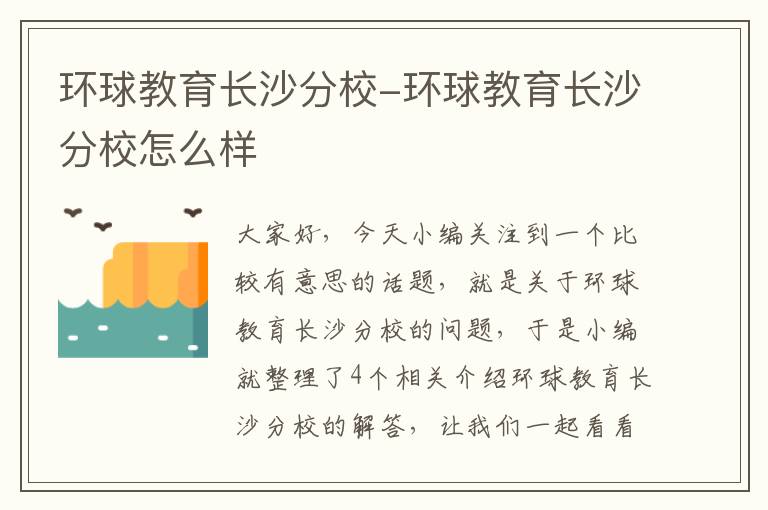 环球教育长沙分校-环球教育长沙分校怎么样

大家好，今天小编关注到一个比较有意思的话题，就是关于环球教育长沙分校的问题，于是小编就整理了4个相关介绍环球教育长沙分校的解答，让我们一起看看